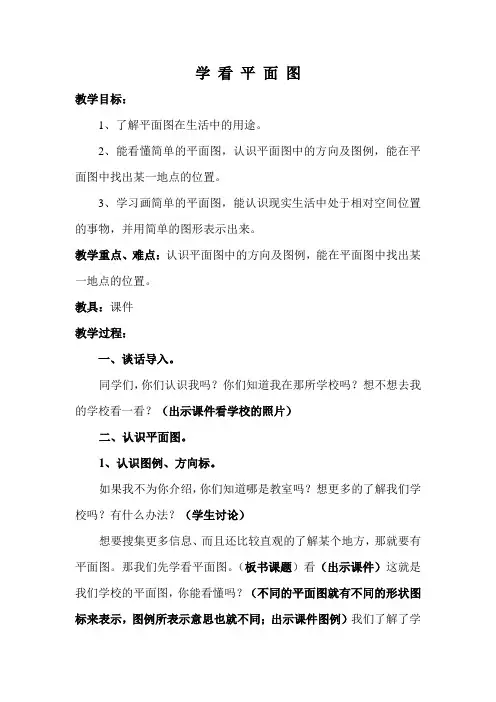 学 看 平 面 图

教学目标：

1、了解平面图在生活中的用途。

2、能看懂简单的平面图，认识平面图中的方向及图例，能在平面图中找出某一地点的位置。

3、学习画简单的平面图，能认识现实生活中处于相对空间位置的事物，并用简单的图形表示出来。

教学重点、难点：认识平面图中的方向及图例，能在平面图中找出某一地点的位置。

教具：课件

教学过程：

一、谈话导入。

同学们，你们认识我吗？你们知道我在那所学校吗？想不想去我的学校看一看？（出示课件看学校的照片）

二、认识平面图。

1、认识图例、方向标。

如果我不为你介绍，你们知道哪是教室吗？想更多的了解我们学校吗？有什么办法？（学生讨论）

想要搜集更多信息、而且还比较直观的了解某个地方，那就要有平面图。那我们先学看平面图。（板书课题）看（出示课件）这就是我们学校的平面图，你能看懂吗？（不同的平面图就有不同的形状图标来表示，图例所表示意思也就不同；出示课件图例）我们了解了学